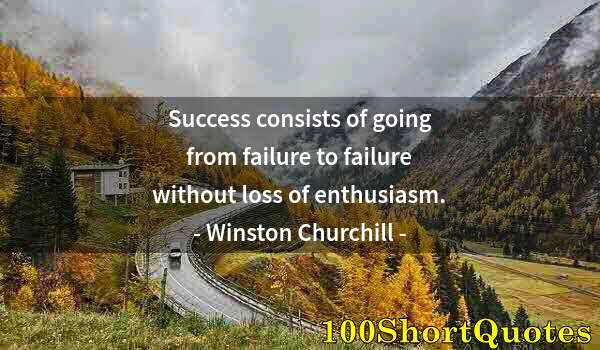 Success consists of going from failure to failure without loss of enthusiasm.
- Winston Churchill -

100ShortQuotes